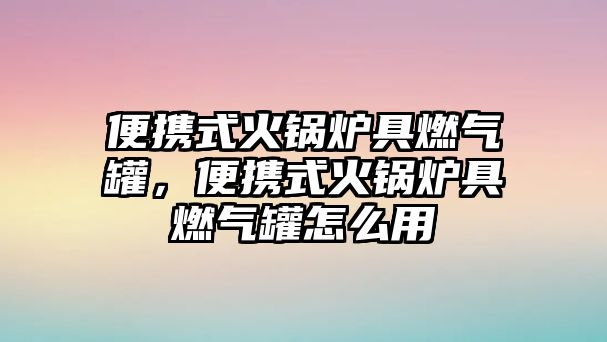 便携式火锅炉具燃气罐，便携式火锅炉具燃气罐怎么用